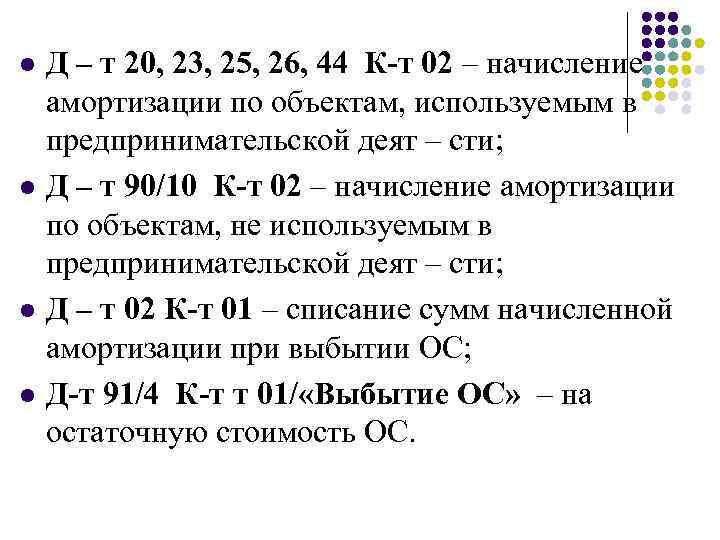 Д – т 20, 23, 25, 26, 44 К-т 02 – начисление амортизации по объектам, используемым в предпринимательской деят – сти;

Д – т 90/10 К-т 02 – начисление амортизации по объектам, не используемым в предпринимательской деят – сти;

Д – т 02 К-т 01 – списание сумм начисленной амортизации при выбытии ОС;

Д-т 91/4 К-т т 01/«Выбытие ОС» – на остаточную стоимость ОС.